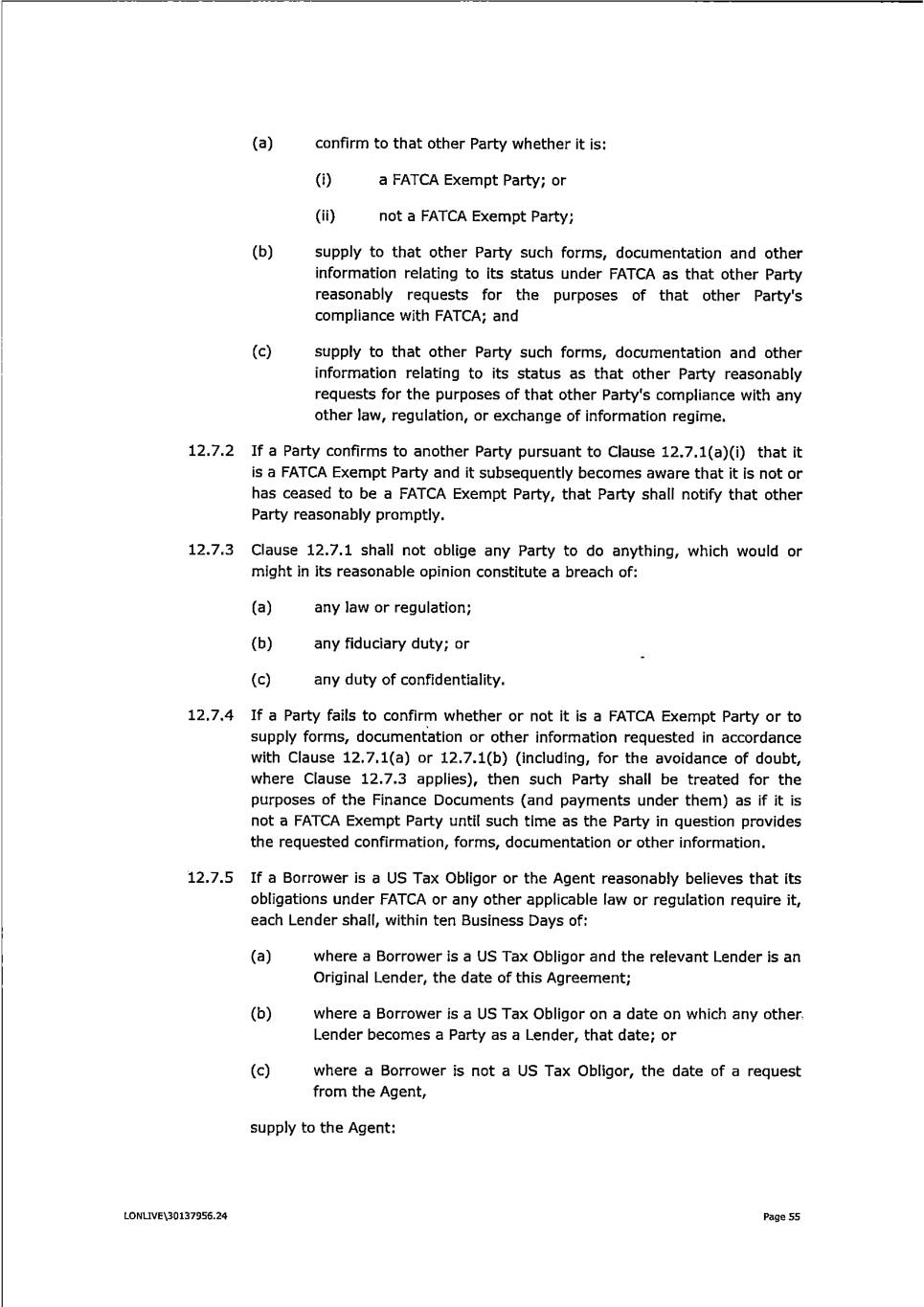 (a) confirm to that other Party whether it is:

(i) a FATCA Exempt Party; or

(ii) not a FATCA Exempt Party;

(b) supply to that other Party such forms, documentation and other information relating to its status under FATCA as that other Party reasonably requests for the purposes of that other Party's compliance with FATCA; and

(c) supply to that other Party such forms, documentation and other information relating to its status as that other Party reasonably requests for the purposes of that other Party's compliance with any other law, regulation, or exchange of information regime.

12.7.2 If a Party confirms to another Party pursuant to Clause 12.7.1(a)(i) that it is a FATCA Exempt Party and it subsequently becomes aware that it is not or has ceased to be a FATCA Exempt Party, that Party shall notify that other Party reasonably promptly.

12.7.3 Clause 12.7.1 shall not oblige any Party to do anything, which would or might in its reasonable opinion constitute a breach of:

(a) any law or regulation;

(b) any fiduciary duty; or

(c) any duty of confidentiality.

12.7.4 If a Party fails to confirm whether or not it is a FATCA Exempt Party or to supply forms, documentation or other information requested in accordance with Clause 12.7.1(a) or 12.7.1(b) (including, for the avoidance of doubt, where Clause 12.7.3 applies), then such Party shall be treated for the purposes of the Finance Documents (and payments under them) as if it is not a FATCA Exempt Party until such time as the Party in question provides the requested confirmation, forms, documentation or other information.

12.7.5 If a Borrower is a US Tax Obligor or the Agent reasonably believes that its obligations under FATCA or any other applicable law or regulation require it, each Lender shall, within ten Business Days of:

(a) where a Borrower is a US Tax Obligor and the relevant Lender is an Original Lender, the date of this Agreement;

(b) where a Borrower is a US Tax Obligor on a date on which any other Lender becomes a Party as a Lender, that date; or

(c) where a Borrower is not a US Tax Obligor, the date of a request from the Agent,

supply to the Agent:

LONLIVE\30137956.24 Page 55